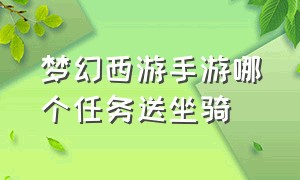 梦幻西游手游哪个任务送坐骑